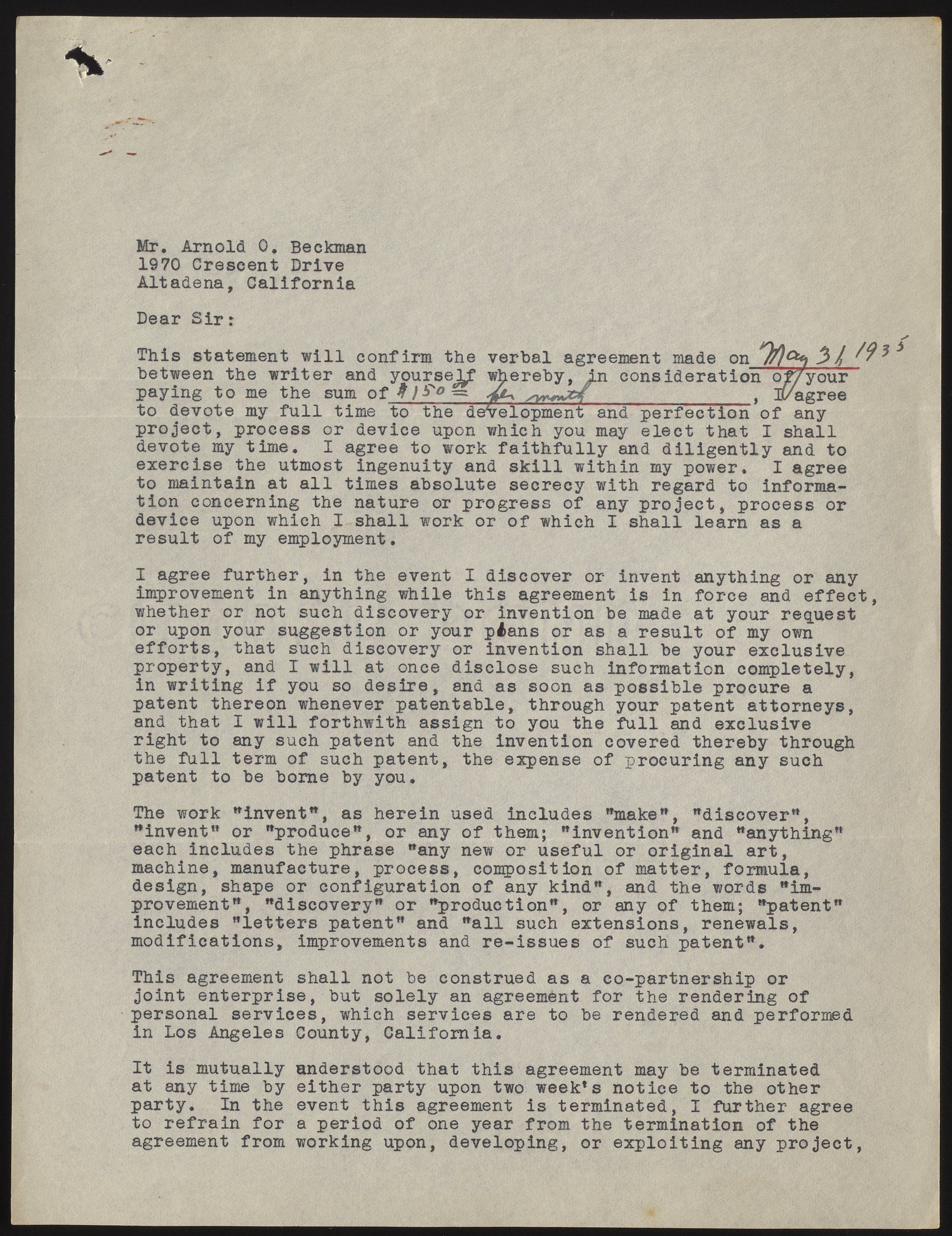 Mr. Arnold O. Beckman
1970 Crescent Drive
Altadena, California

Dear Sir:

This statement will confirm the verbal agreement made on May 31, 1935 between the writer and yourself whereby, in consideration of your paying to me the sum of $150.00 per month, I agree to devote my full time to the development and perfection of any project, process or device upon which you may elect that I shall devote my time. I agree to work faithfully and diligently and to exercise the utmost ingenuity and skill within my power. I agree to maintain at all times absolute secrecy with regard to information concerning the nature or progress of any project, process or device upon which I shall work or of which I shall learn as a result of my employment.

I agree further, in the event I discover or invent anything or any improvement in anything while this agreement is in force and effect, whether or not such discovery or invention be made at your request or upon your suggestion or your plans or as a result of my own efforts, that such discovery or invention shall be your exclusive property, and I will at once disclose such information completely, in writing if you so desire, and as soon as possible procure a patent thereon whenever patentable, through your patent attorneys, and that I will forthwith assign to you the full and exclusive right to any such patent and the invention covered thereby through the full term of such patent, the expense of procuring any such patent to be borne by you.

The work "invent", as herein used includes "make", "discover", "invent" or "produce", or any of them; "invention" and "anything" each includes the phrase "any new or useful or original art, machine, manufacture, process, composition of matter, formula, design, shape or configuration of any kind", and the words "improvement", "discovery" or "production", or any of them; "patent" includes "letters patent" and "all such extensions, renewals, modifications, improvements and re-issues of such patent".

This agreement shall not be construed as a co-partnership or joint enterprise, but solely an agreement for the rendering of personal services, which services are to be rendered and performed in Los Angeles County, California.

It is mutually understood that this agreement may be terminated at any time by either party upon two week's notice to the other party. In the event this agreement is terminated, I further agree to refrain for a period of one year from the termination of the agreement from working upon, developing, or exploiting any project,